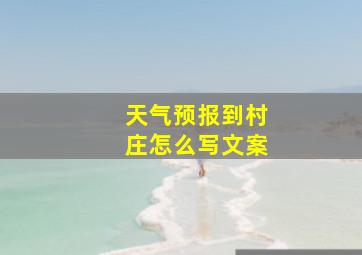 天气预报到村庄怎么写文案